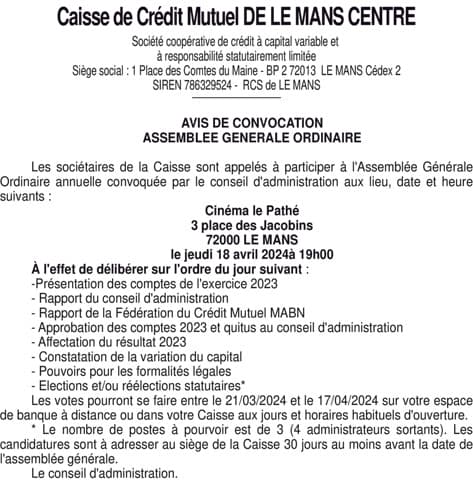 Caisse de Crédit Mutuel DE LE MANS CENTRE

Société coopérative de crédit à capital variable et
à responsabilité statutairement limitée
Siège social : 1 Place des Comtes du Maine - BP 2 72013 LE MANS Cédex 2
SIREN 786329524 - RCS de LE MANS

AVIS DE CONVOCATION
ASSEMBLEE GENERALE ORDINAIRE

Les sociétaires de la Caisse sont appelés à participer à l'Assemblée Générale Ordinaire annuelle convoquée par le conseil d'administration aux lieu, date et heure suivants :

Cinéma le Pathé
3 place des Jacobins
72000 LE MANS
le jeudi 18 avril 2024à 19h00

À l'effet de délibérer sur l'ordre du jour suivant :
-Présentation des comptes de l'exercice 2023
- Rapport du conseil d'administration
- Rapport de la Fédération du Crédit Mutuel MABN
- Approbation des comptes 2023 et quitus au conseil d'administration
- Affectation du résultat 2023
- Constatation de la variation du capital
- Pouvoirs pour les formalités légales
- Elections et/ou réélections statutaires*

Les votes pourront se faire entre le 21/03/2024 et le 17/04/2024 sur votre espace de banque à distance ou dans votre Caisse aux jours et horaires habituels d'ouverture.

* Le nombre de postes à pourvoir est de 3 (4 administrateurs sortants). Les candidatures sont à adresser au siège de la Caisse 30 jours au moins avant la date de l'assemblée générale.

Le conseil d'administration.